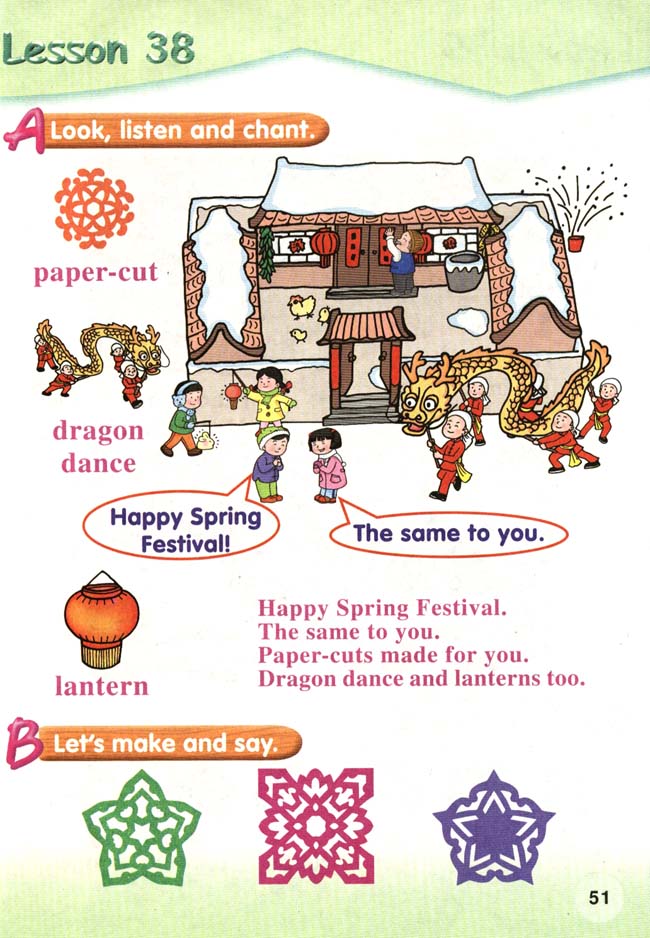 Lesson 38

A Look, listen and chant.

paper-cut

dragon dance

Happy Spring Festival!

The same to you.

lantern

Happy Spring Festival.
The same to you.
Paper-cuts made for you.
Dragon dance and lanterns too.

B Let's make and say.

51